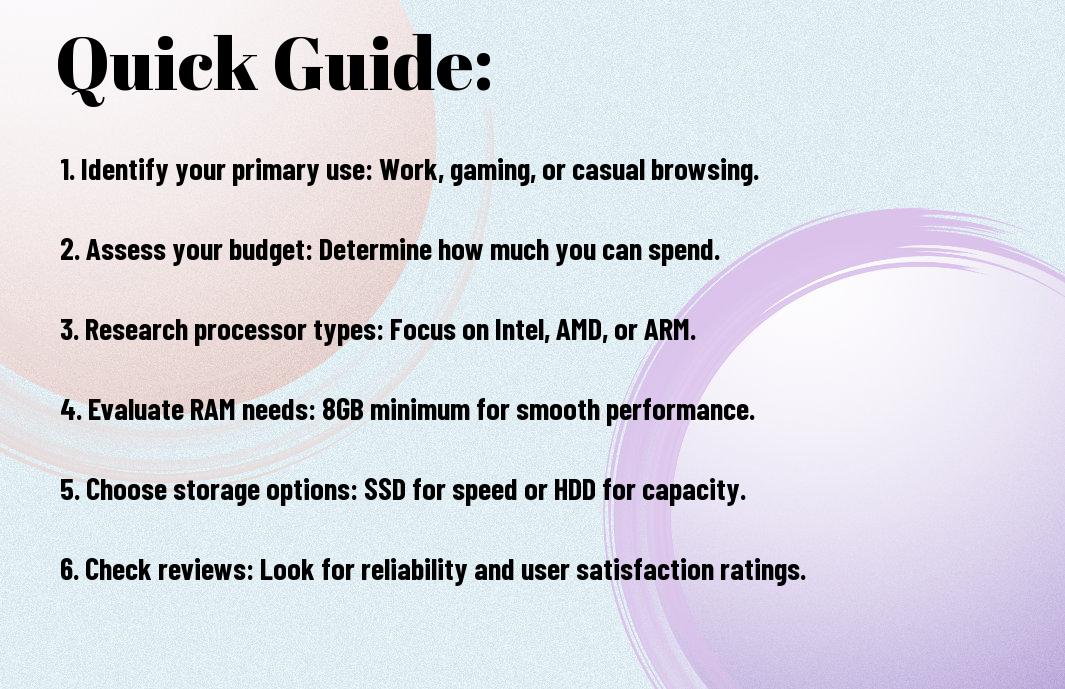 Quick Guide:

1. Identify your primary use: Work, gaming, or casual browsing.

2. Assess your budget: Determine how much you can spend.

3. Research processor types: Focus on Intel, AMD, or ARM.

4. Evaluate RAM needs: 8GB minimum for smooth performance.

5. Choose storage options: SSD for speed or HDD for capacity.

6. Check reviews: Look for reliability and user satisfaction ratings.